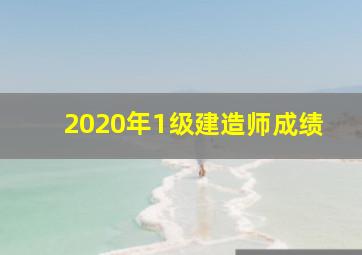 2020年1级建造师成绩